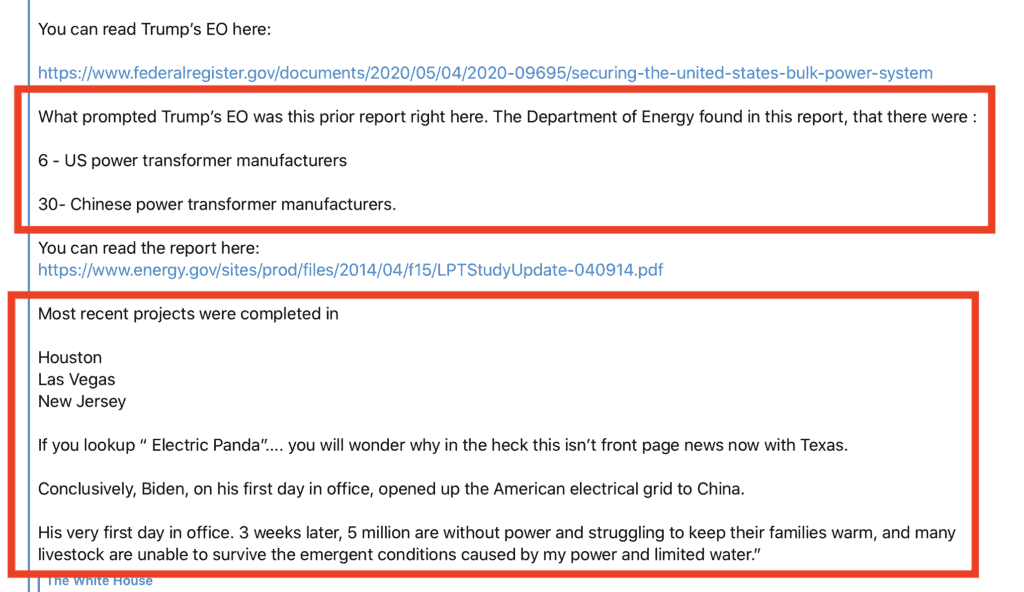 You can read Trump's EO here:

https://www.federalregister.gov/documents/2020/05/04/2020-09695/securing-the-united-states-bulk-power-system

What prompted Trump's EO was this prior report right here. The Department of Energy found in this report, that there were :

6 - US power transformer manufacturers

30- Chinese power transformer manufacturers.

You can read the report here:
https://www.energy.gov/sites/prod/files/2014/04/f15/LPTStudyUpdate-040914.pdf

Most recent projects were completed in

Houston
Las Vegas
New Jersey

If you lookup " Electric Panda".... you will wonder why in the heck this isn't front page news now with Texas.

Conclusively, Biden, on his first day in office, opened up the American electrical grid to China.

His very first day in office. 3 weeks later, 5 million are without power and struggling to keep their families warm, and many livestock are unable to survive the emergent conditions caused by my power and limited water."

The White House